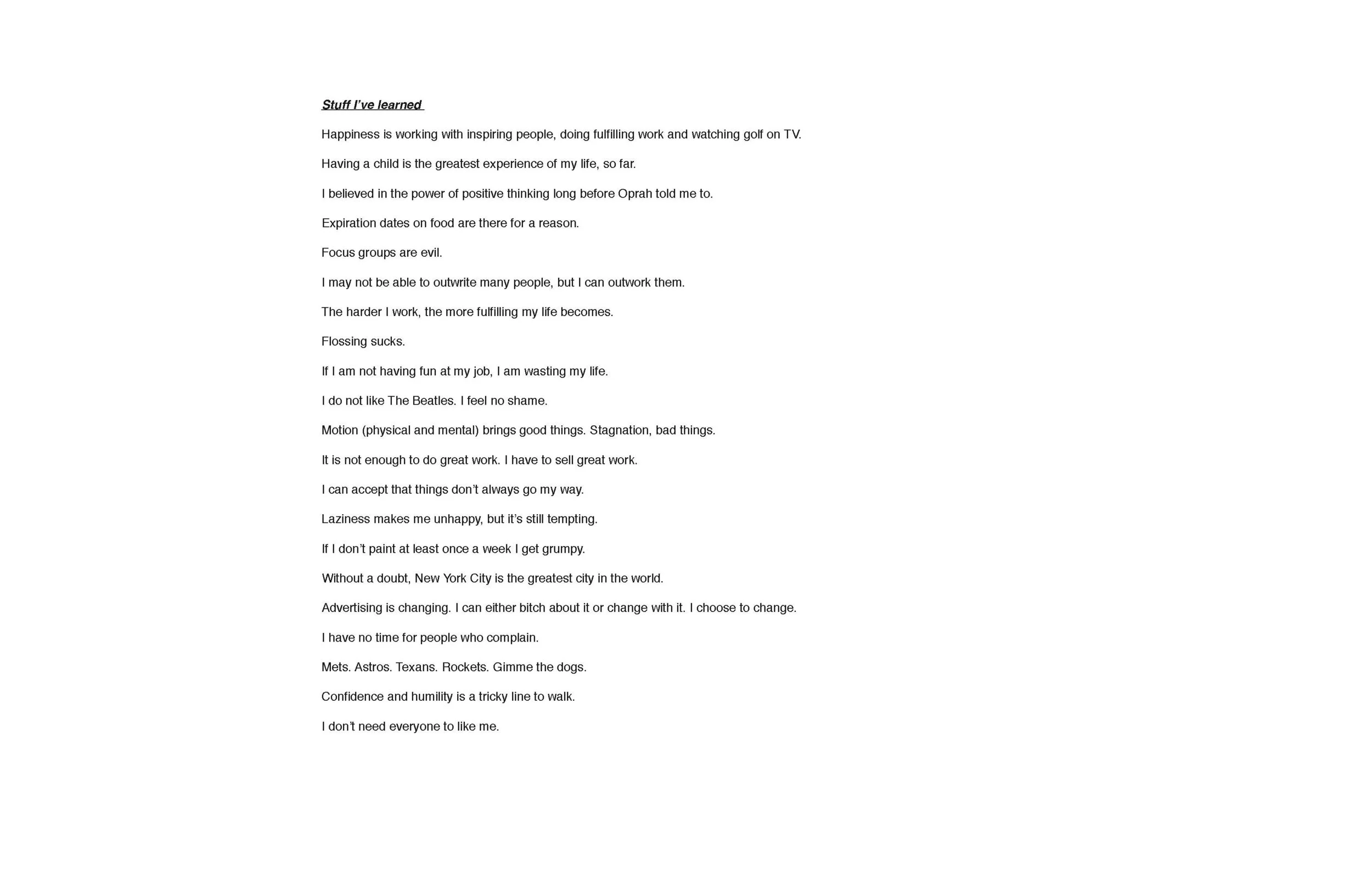 Stuff I've learned

Happiness is working with inspiring people, doing fulfilling work and watching golf on TV.

Having a child is the greatest experience of my life, so far.

I believed in the power of positive thinking long before Oprah told me to.

Expiration dates on food are there for a reason.

Focus groups are evil.

I may not be able to outwrite many people, but I can outwork them.

The harder I work, the more fulfilling my life becomes.

Flossing sucks.

If I am not having fun at my job, I am wasting my life.

I do not like The Beatles. I feel no shame.

Motion (physical and mental) brings good things. Stagnation, bad things.

It is not enough to do great work. I have to sell great work.

I can accept that things don't always go my way.

Laziness makes me unhappy, but it's still tempting.

If I don't paint at least once a week I get grumpy.

Without a doubt, New York City is the greatest city in the world.

Advertising is changing. I can either bitch about it or change with it. I choose to change.

I have no time for people who complain.

Mets. Astros. Texans. Rockets. Gimme the dogs.

Confidence and humility is a tricky line to walk.

I don't need everyone to like me.